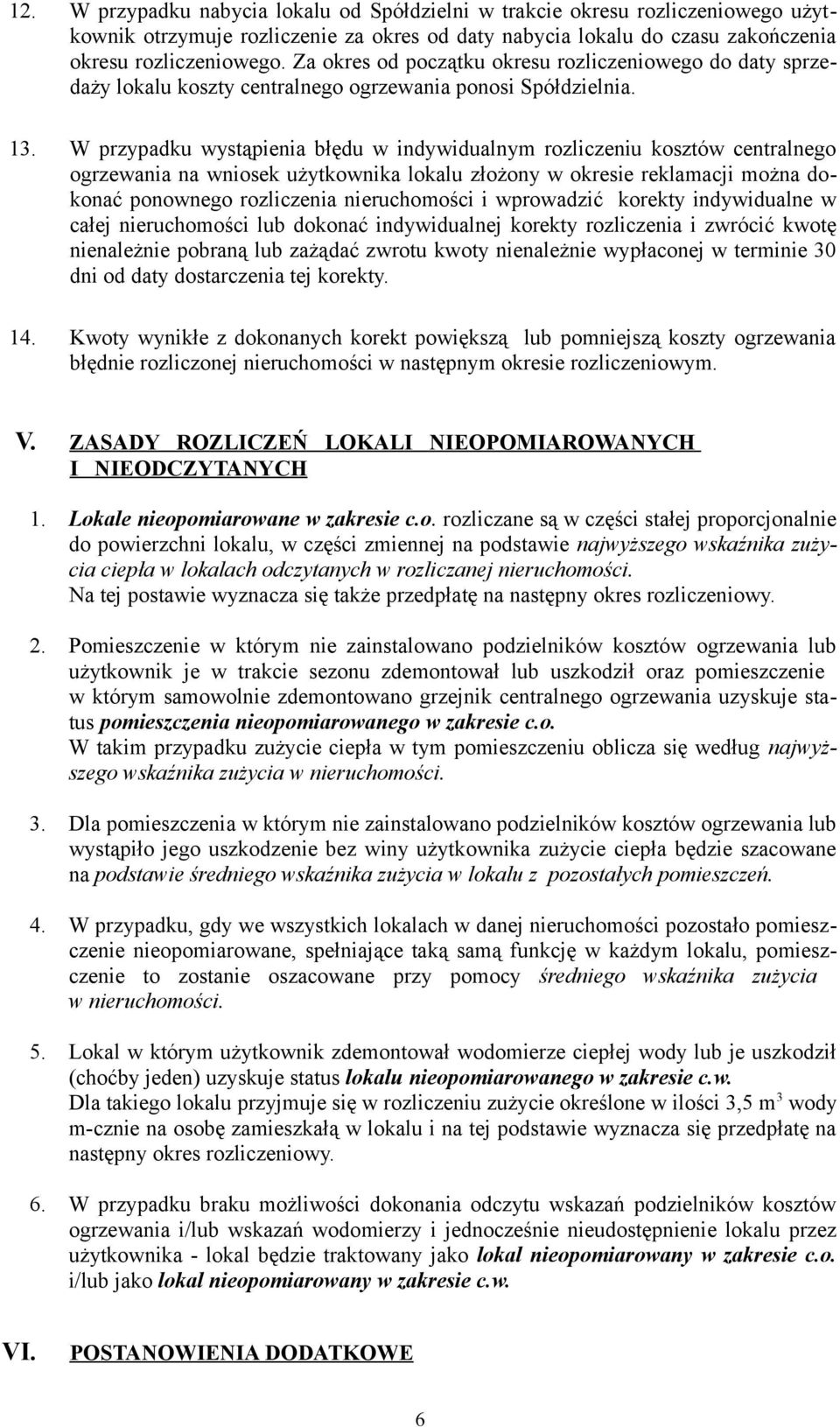 12. W przypadku nabycia lokalu od Spółdzielni w trakcie okresu rozliczeniowego użytkownik otrzymuje rozliczenie za okres od daty nabycia lokalu do czasu zakończenia okresu rozliczeniowego. Za okres od początku okresu rozliczeniowego do daty sprzedaży lokalu koszty centralnego ogrzewania ponosi Spółdzielnia.

13. W przypadku wystąpienia błędu w indywidualnym rozliczeniu kosztów centralnego ogrzewania na wniosek użytkownika lokalu złożony w okresie reklamacji można dokonać ponownego rozliczenia nieruchomości i wprowadzić korekty indywidualne w całej nieruchomości lub dokonać indywidualnej korekty rozliczenia i zwrócić kwotę nienależnie pobraną lub zażądać zwrotu kwoty nienależnie wypłaconej w terminie 30 dni od daty dostarczenia tej korekty.

14. Kwoty wynikłe z dokonanych korekt powiększą lub pomniejszą koszty ogrzewania błędnie rozliczonej nieruchomości w następnym okresie rozliczeniowym.

V. ZASADY ROZLICZEŃ LOKALI NIEOPOMIAROWANYCH I NIEODCZYTANYCH

1. Lokale nieopomiarowane w zakresie c.o. rozliczane są w części stałej proporcjonalnie do powierzchni lokalu, w części zmiennej na podstawie najwyższego wskaźnika zużycia ciepła w lokalach odczytanych w rozliczanej nieruchomości.
Na tej postawie wyznacza się także przedpłatę na następny okres rozliczeniowy.

2. Pomieszczenie w którym nie zainstalowano podzielników kosztów ogrzewania lub użytkownik je w trakcie sezonu zdemontował lub uszkodził oraz pomieszczenie w którym samowolnie zdemontowano grzejnik centralnego ogrzewania uzyskuje status pomieszczenia nieopomiarowanego w zakresie c.o.
W takim przypadku zużycie ciepła w tym pomieszczeniu oblicza się według najwyższego wskaźnika zużycia w nieruchomości.

3. Dla pomieszczenia w którym nie zainstalowano podzielników kosztów ogrzewania lub wystąpiło jego uszkodzenie bez winy użytkownika zużycie ciepła będzie szacowane na podstawie średniego wskaźnika zużycia w lokalu z pozostałych pomieszczeń.

4. W przypadku, gdy we wszystkich lokalach w danej nieruchomości pozostało pomieszczenie nieopomiarowane, spełniające taką samą funkcję w każdym lokalu, pomieszczenie to zostanie oszacowane przy pomocy średniego wskaźnika zużycia w nieruchomości.

5. Lokal w którym użytkownik zdemontował wodomierze ciepłej wody lub je uszkodził (choćby jeden) uzyskuje status lokalu nieopomiarowanego w zakresie c.w.
Dla takiego lokalu przyjmuje się w rozliczeniu zużycie określone w ilości 3,5 m$^3$ wody m-cznie na osobę zamieszkałą w lokalu i na tej podstawie wyznacza się przedpłatę na następny okres rozliczeniowy.

6. W przypadku braku możliwości dokonania odczytu wskazań podzielników kosztów ogrzewania i/lub wskazań wodomierzy i jednocześnie nieudostępnienie lokalu przez użytkownika - lokal będzie traktowany jako lokal nieopomiarowany w zakresie c.o. i/lub jako lokal nieopomiarowany w zakresie c.w.

VI. POSTANOWIENIA DODATKOWE

6